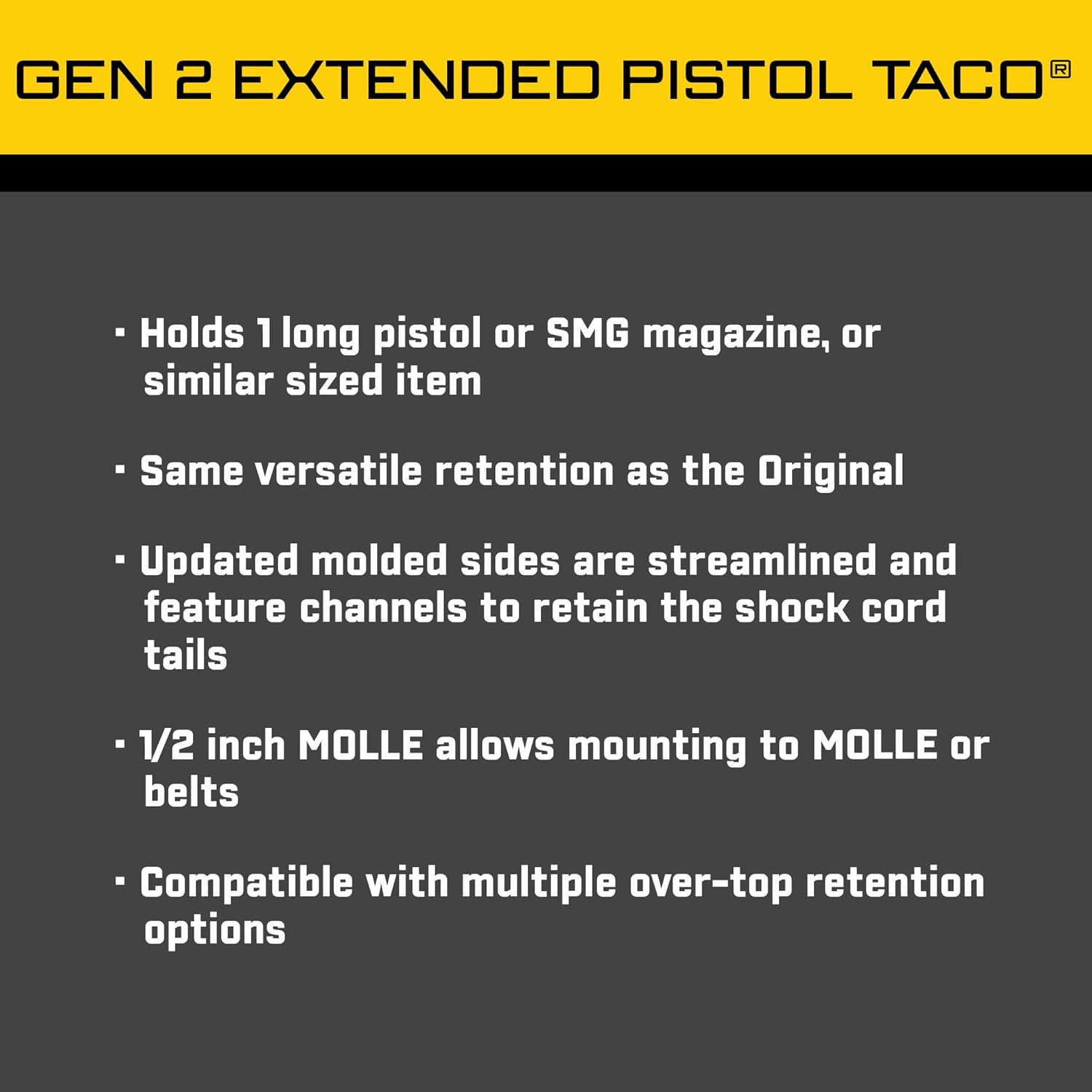 GEN 2 EXTENDED PISTOL TACO®

· Holds 1 long pistol or SMG magazine, or similar sized item

· Same versatile retention as the Original

· Updated molded sides are streamlined and feature channels to retain the shock cord tails

· 1/2 inch MOLLE allows mounting to MOLLE or belts

· Compatible with multiple over-top retention options